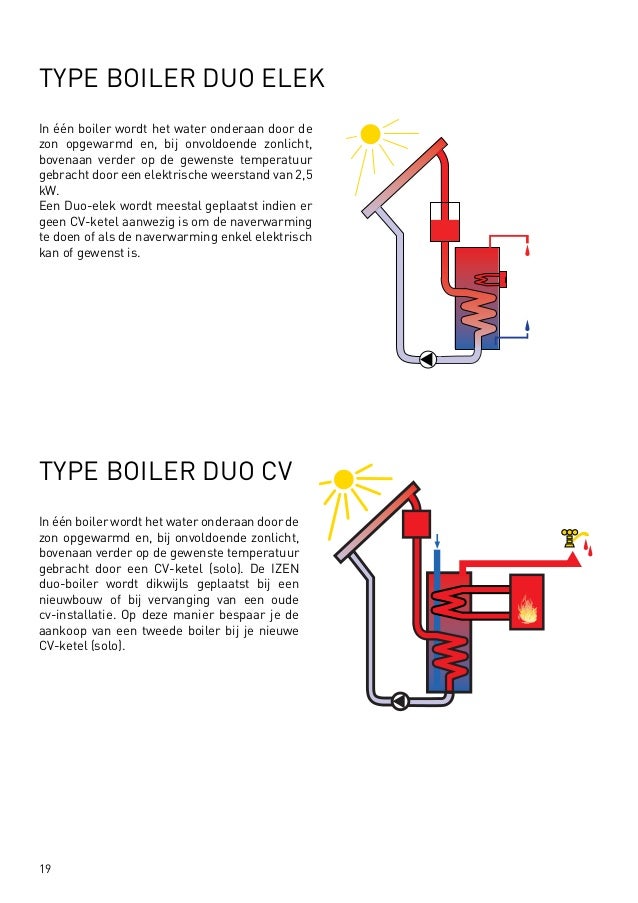 TYPE BOILER DUO ELEK

In één boiler wordt het water onderaan door de zon opgewarmd en, bij onvoldoende zonlicht, bovenaan verder op de gewenste temperatuur gebracht door een elektrische weerstand van 2,5 kW.
Een Duo-elek wordt meestal geplaatst indien er geen CV-ketel aanwezig is om de naverwarming te doen of als de naverwarming enkel elektrisch kan of gewenst is.

TYPE BOILER DUO CV

In één boiler wordt het water onderaan door de zon opgewarmd en, bij onvoldoende zonlicht, bovenaan verder op de gewenste temperatuur gebracht door een CV-ketel (solo). De IZEN duo-boiler wordt dikwijls geplaatst bij een nieuwbouw of bij vervanging van een oude cv-installatie. Op deze manier bespaar je de aankoop van een tweede boiler bij je nieuwe CV-ketel (solo).

19